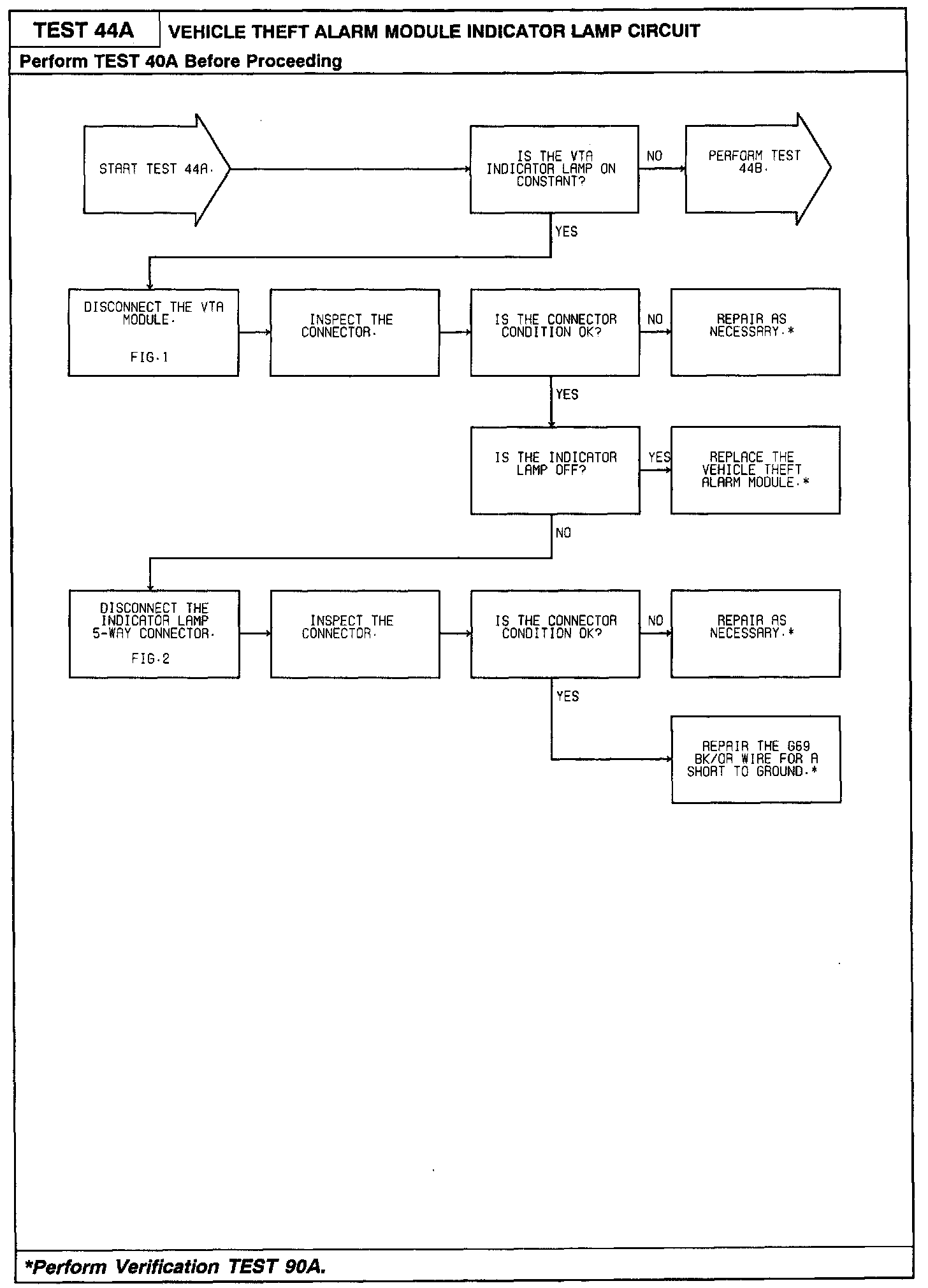 TEST 44A

VEHICLE THEFT ALARM MODULE INDICATOR LAMP CIRCUIT

Perform TEST 40A Before Proceeding

START TEST 44A.

IS THE VTA INDICATOR LAMP ON CONSTANT?

NO

PERFORM TEST 44B.

YES

DISCONNECT THE VTA MODULE.

FIG.1

INSPECT THE CONNECTOR.

IS THE CONNECTOR CONDITION OK?

NO

REPAIR AS NECESSARY.*

YES

IS THE INDICATOR LAMP OFF?

YES

REPLACE THE VEHICLE THEFT ALARM MODULE.*

NO

DISCONNECT THE INDICATOR LAMP 5-WAY CONNECTOR.

FIG.2

INSPECT THE CONNECTOR.

IS THE CONNECTOR CONDITION OK?

NO

REPAIR AS NECESSARY.*

YES

REPAIR THE G69 BK/OR WIRE FOR A SHORT TO GROUND.*

*Perform Verification TEST 90A.